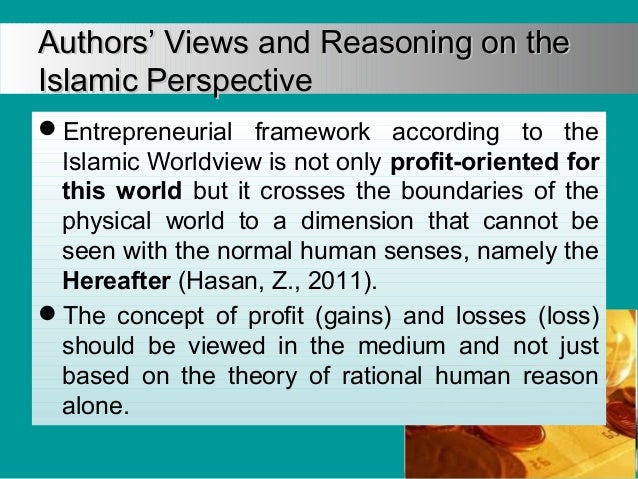 Authors' Views and Reasoning on the Islamic Perspective

• Entrepreneurial framework according to the Islamic Worldview is not only profit-oriented for this world but it crosses the boundaries of the physical world to a dimension that cannot be seen with the normal human senses, namely the Hereafter (Hasan, Z., 2011).

• The concept of profit (gains) and losses (loss) should be viewed in the medium and not just based on the theory of rational human reason alone.